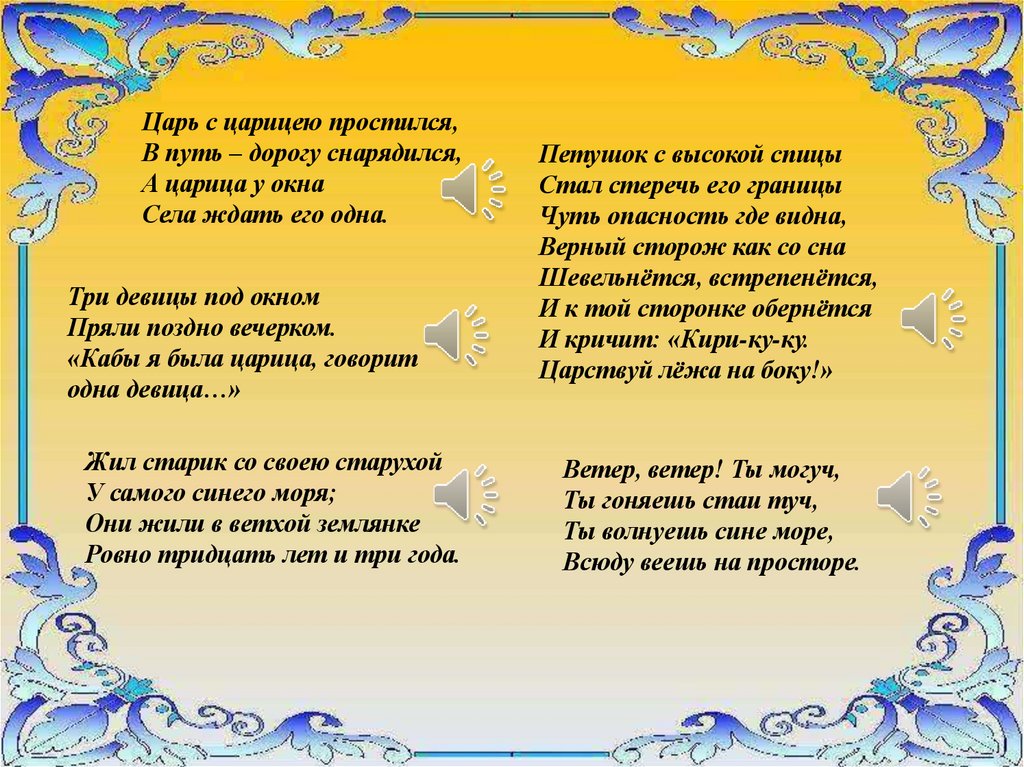 Царь с царицею простился,
В путь – дорогу снарядился,
А царица у окна
Села ждать его одна.

Три девицы под окном
Пряли поздно вечерком.
«Кабы я была царица, говорит одна девица…»

Жил старик со своею старухой
У самого синего моря;
Они жили в ветхой землянке
Ровно тридцать лет и три года.

Петушок с высокой спицы
Стал стеречь его границы
Чуть опасность где видна,
Верный сторож как со сна
Шевельнётся, встрепенётся,
И к той сторонке обернётся
И кричит: «Кири-ку-ку.
Царствуй лёжа на боку!»

Ветер, ветер! Ты могуч,
Ты гоняешь стаи туч,
Ты волнуешь сине море,
Всюду веешь на просторе.